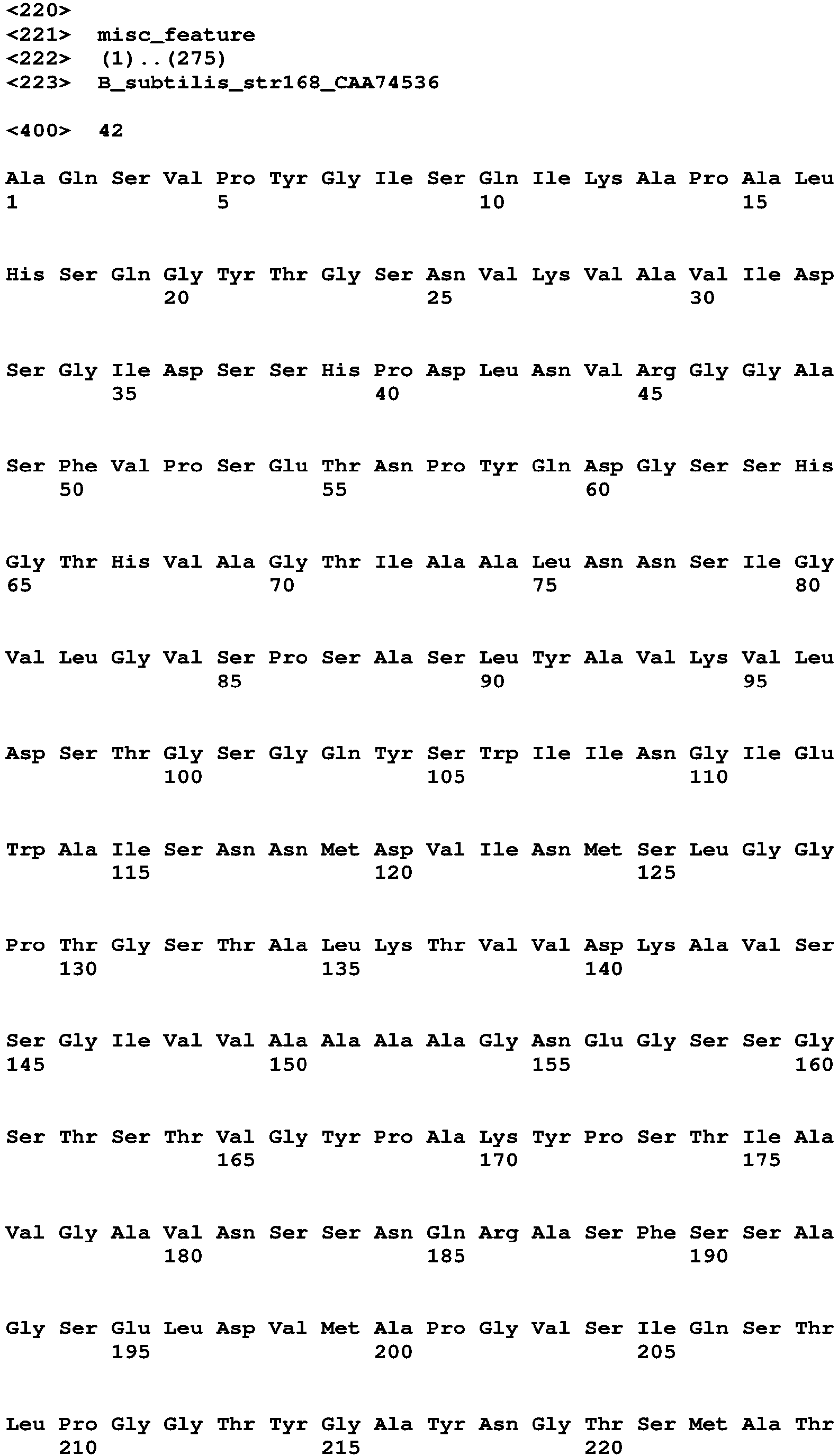 <220>
<221> misc_feature
<222> (1)..(275)
<223> B_subtilis_str168_CAA74536

<400> 42

Ala Gln Ser Val Pro Tyr Gly Ile Ser Gln Ile Lys Ala Pro Ala Leu
1 5 10 15

His Ser Gln Gly Tyr Thr Gly Ser Asn Val Lys Val Ala Val Ile Asp
20 25 30

Ser Gly Ile Asp Ser Ser His Pro Asp Leu Asn Val Arg Gly Gly Ala
35 40 45

Ser Phe Val Pro Ser Glu Thr Asn Pro Tyr Gln Asp Gly Ser Ser His
50 55 60

Gly Thr His Val Ala Gly Thr Ile Ala Ala Leu Asn Asn Ser Ile Gly
65 70 75 80

Val Leu Gly Val Ser Pro Ser Ala Ser Leu Tyr Ala Val Lys Val Leu
85 90 95

Asp Ser Thr Gly Ser Gly Gln Tyr Ser Trp Ile Ile Asn Gly Ile Glu
100 105 110

Trp Ala Ile Ser Asn Asn Met Asp Val Ile Asn Met Ser Leu Gly Gly
115 120 125

Pro Thr Gly Ser Thr Ala Leu Lys Thr Val Val Asp Lys Ala Val Ser
130 135 140

Ser Gly Ile Val Val Ala Ala Ala Ala Gly Asn Glu Gly Ser Ser Gly
145 150 155 160

Ser Thr Ser Thr Val Gly Tyr Pro Ala Lys Tyr Pro Ser Thr Ile Ala
165 170 175

Val Gly Ala Val Asn Ser Ser Asn Gln Arg Ala Ser Phe Ser Ser Ala
180 185 190

Gly Ser Glu Leu Asp Val Met Ala Pro Gly Val Ser Ile Gln Ser Thr
195 200 205

Leu Pro Gly Gly Thr Tyr Gly Ala Tyr Asn Gly Thr Ser Met Ala Thr
210 215 220